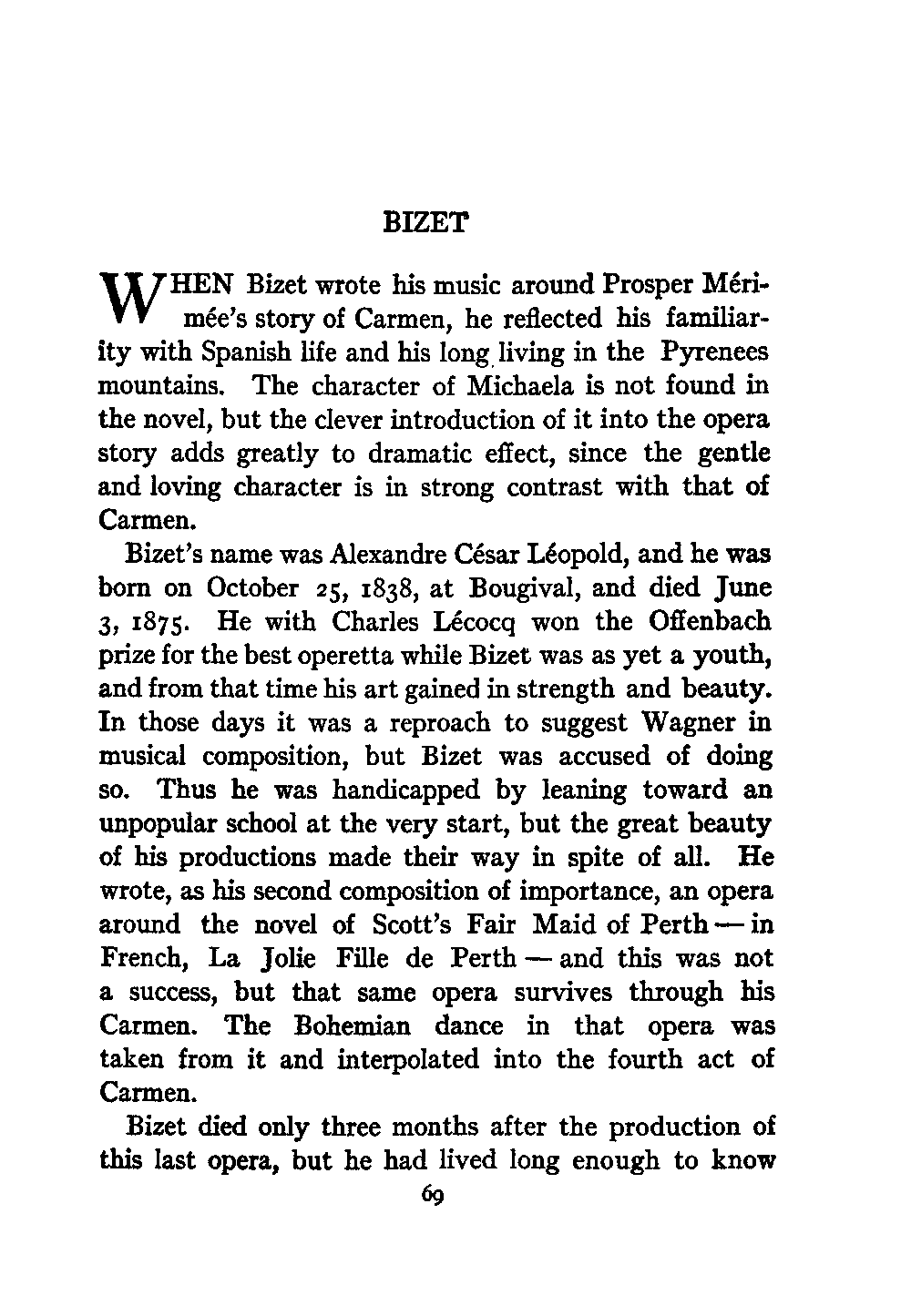 BIZET

WHEN Bizet wrote his music around Prosper Mérimée's story of Carmen, he reflected his familiarity with Spanish life and his long living in the Pyrenees mountains. The character of Michaela is not found in the novel, but the clever introduction of it into the opera story adds greatly to dramatic effect, since the gentle and loving character is in strong contrast with that of Carmen.

Bizet's name was Alexandre César Léopold, and he was born on October 25, 1838, at Bougival, and died June 3, 1875. He with Charles Lécocq won the Offenbach prize for the best operetta while Bizet was as yet a youth, and from that time his art gained in strength and beauty. In those days it was a reproach to suggest Wagner in musical composition, but Bizet was accused of doing so. Thus he was handicapped by leaning toward an unpopular school at the very start, but the great beauty of his productions made their way in spite of all. He wrote, as his second composition of importance, an opera around the novel of Scott's Fair Maid of Perth — in French, La Jolie Fille de Perth — and this was not a success, but that same opera survives through his Carmen. The Bohemian dance in that opera was taken from it and interpolated into the fourth act of Carmen.

Bizet died only three months after the production of this last opera, but he had lived long enough to know

69